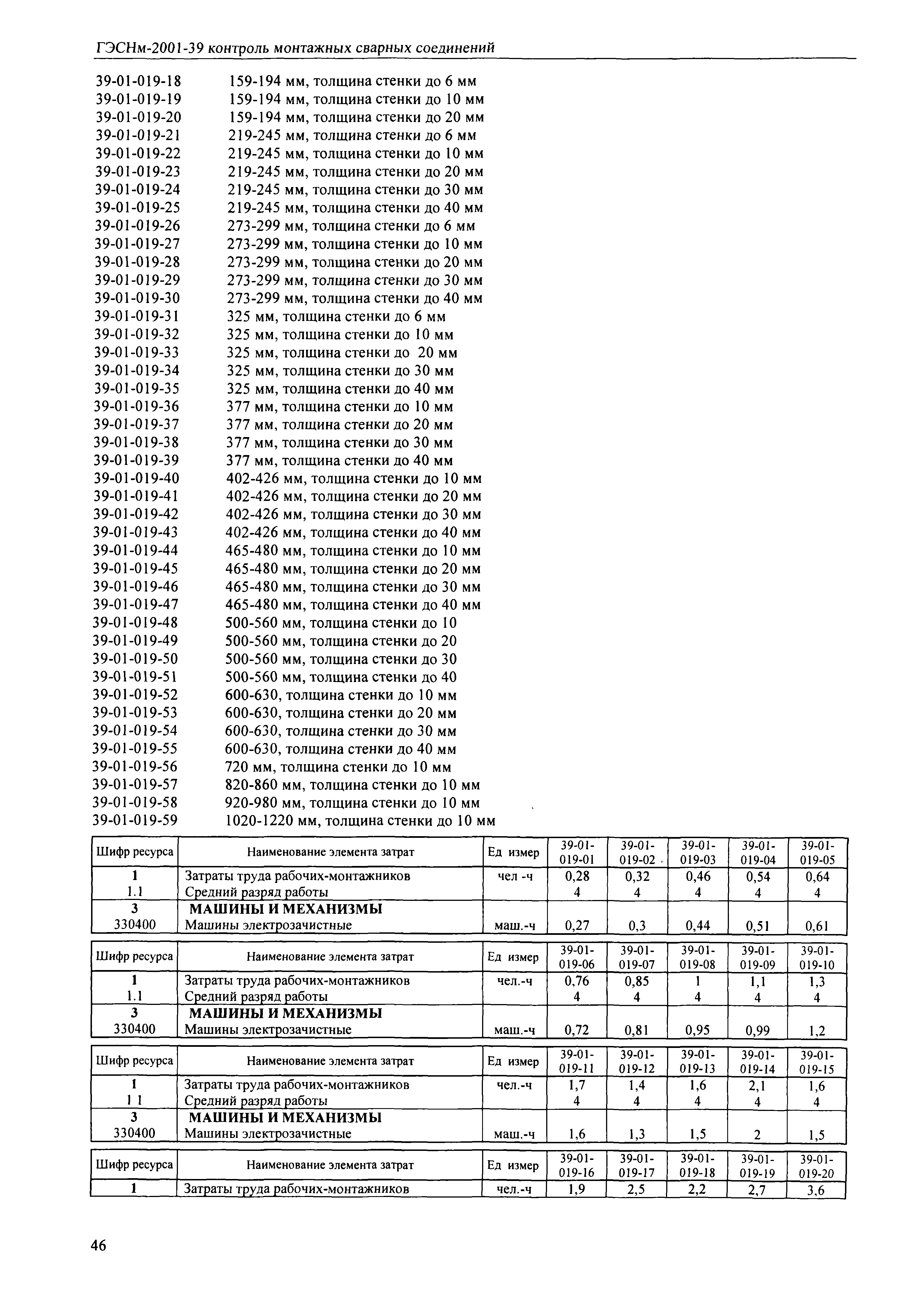 ГЭСНм-2001-39 контроль монтажных сварных соединений

39-01-019-18 159-194 мм, толщина стенки до 6 мм
39-01-019-19 159-194 мм, толщина стенки до 10 мм
39-01-019-20 159-194 мм, толщина стенки до 20 мм
39-01-019-21 219-245 мм, толщина стенки до 6 мм
39-01-019-22 219-245 мм, толщина стенки до 10 мм
39-01-019-23 219-245 мм, толщина стенки до 20 мм
39-01-019-24 219-245 мм, толщина стенки до 30 мм
39-01-019-25 219-245 мм, толщина стенки до 40 мм
39-01-019-26 273-299 мм, толщина стенки до 6 мм
39-01-019-27 273-299 мм, толщина стенки до 10 мм
39-01-019-28 273-299 мм, толщина стенки до 20 мм
39-01-019-29 273-299 мм, толщина стенки до 30 мм
39-01-019-30 273-299 мм, толщина стенки до 40 мм
39-01-019-31 325 мм, толщина стенки до 6 мм
39-01-019-32 325 мм, толщина стенки до 10 мм
39-01-019-33 325 мм, толщина стенки до 20 мм
39-01-019-34 325 мм, толщина стенки до 30 мм
39-01-019-35 325 мм, толщина стенки до 40 мм
39-01-019-36 377 мм, толщина стенки до 10 мм
39-01-019-37 377 мм, толщина стенки до 20 мм
39-01-019-38 377 мм, толщина стенки до 30 мм
39-01-019-39 377 мм, толщина стенки до 40 мм
39-01-019-40 402-426 мм, толщина стенки до 10 мм
39-01-019-41 402-426 мм, толщина стенки до 20 мм
39-01-019-42 402-426 мм, толщина стенки до 30 мм
39-01-019-43 402-426 мм, толщина стенки до 40 мм
39-01-019-44 465-480 мм, толщина стенки до 10 мм
39-01-019-45 465-480 мм, толщина стенки до 20 мм
39-01-019-46 465-480 мм, толщина стенки до 30 мм
39-01-019-47 465-480 мм, толщина стенки до 40 мм
39-01-019-48 500-560 мм, толщина стенки до 10
39-01-019-49 500-560 мм, толщина стенки до 20
39-01-019-50 500-560 мм, толщина стенки до 30
39-01-019-51 500-560 мм, толщина стенки до 40
39-01-019-52 600-630, толщина стенки до 10 мм
39-01-019-53 600-630, толщина стенки до 20 мм
39-01-019-54 600-630, толщина стенки до 30 мм
39-01-019-55 600-630, толщина стенки до 40 мм
39-01-019-56 720 мм, толщина стенки до 10 мм
39-01-019-57 820-860 мм, толщина стенки до 10 мм
39-01-019-58 920-980 мм, толщина стенки до 10 мм
39-01-019-59 1020-1220 мм, толщина стенки до 10 мм

| Шифр ресурса | Наименование элемента затрат | Ед измер | 39-01-019-01 | 39-01-019-02 | 39-01-019-03 | 39-01-019-04 | 39-01-019-05 |
|---|---|---|---|---|---|---|---|
| 1 | Затраты труда рабочих-монтажников | чел -ч | 0,28 | 0,32 | 0,46 | 0,54 | 0,64 |
| 1.1 | Средний разряд работы | | 4 | 4 | 4 | 4 | 4 |
| 3 | МАШИНЫ И МЕХАНИЗМЫ | | | | | | |
| 330400 | Машины электрозачистные | маш.-ч | 0,27 | 0,3 | 0,44 | 0,51 | 0,61 |

| Шифр ресурса | Наименование элемента затрат | Ед измер | 39-01-019-06 | 39-01-019-07 | 39-01-019-08 | 39-01-019-09 | 39-01-019-10 |
|---|---|---|---|---|---|---|---|
| 1 | Затраты труда рабочих-монтажников | чел.-ч | 0,76 | 0,85 | 1 | 1,1 | 1,3 |
| 1.1 | Средний разряд работы | | 4 | 4 | 4 | 4 | 4 |
| 3 | МАШИНЫ И МЕХАНИЗМЫ | | | | | | |
| 330400 | Машины электрозачистные | маш.-ч | 0,72 | 0,81 | 0,95 | 0,99 | 1,2 |

| Шифр ресурса | Наименование элемента затрат | Ед измер | 39-01-019-11 | 39-01-019-12 | 39-01-019-13 | 39-01-019-14 | 39-01-019-15 |
|---|---|---|---|---|---|---|---|
| 1 | Затраты труда рабочих-монтажников | чел.-ч | 1,7 | 1,4 | 1,6 | 2,1 | 1,6 |
| 1 1 | Средний разряд работы | | 4 | 4 | 4 | 4 | 4 |
| 3 | МАШИНЫ И МЕХАНИЗМЫ | | | | | | |
| 330400 | Машины электрозачистные | маш.-ч | 1,6 | 1,3 | 1,5 | 2 | 1,5 |

| Шифр ресурса | Наименование элемента затрат | Ед измер | 39-01-019-16 | 39-01-019-17 | 39-01-019-18 | 39-01-019-19 | 39-01-019-20 |
|---|---|---|---|---|---|---|---|
| 1 | Затраты труда рабочих-монтажников | чел.-ч | 1,9 | 2,5 | 2,2 | 2,7 | 3,6 |

46